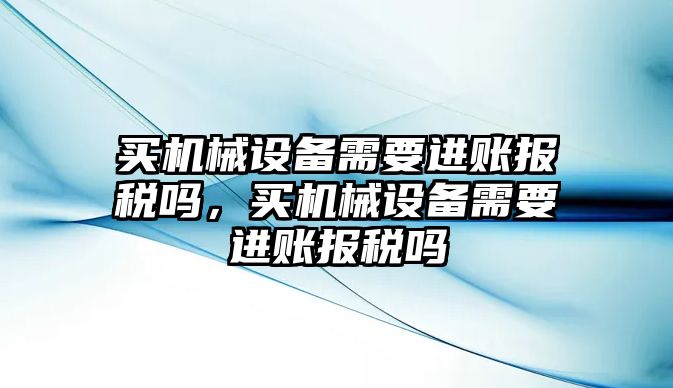 买机械设备需要进账报税吗，买机械设备需要进账报税吗